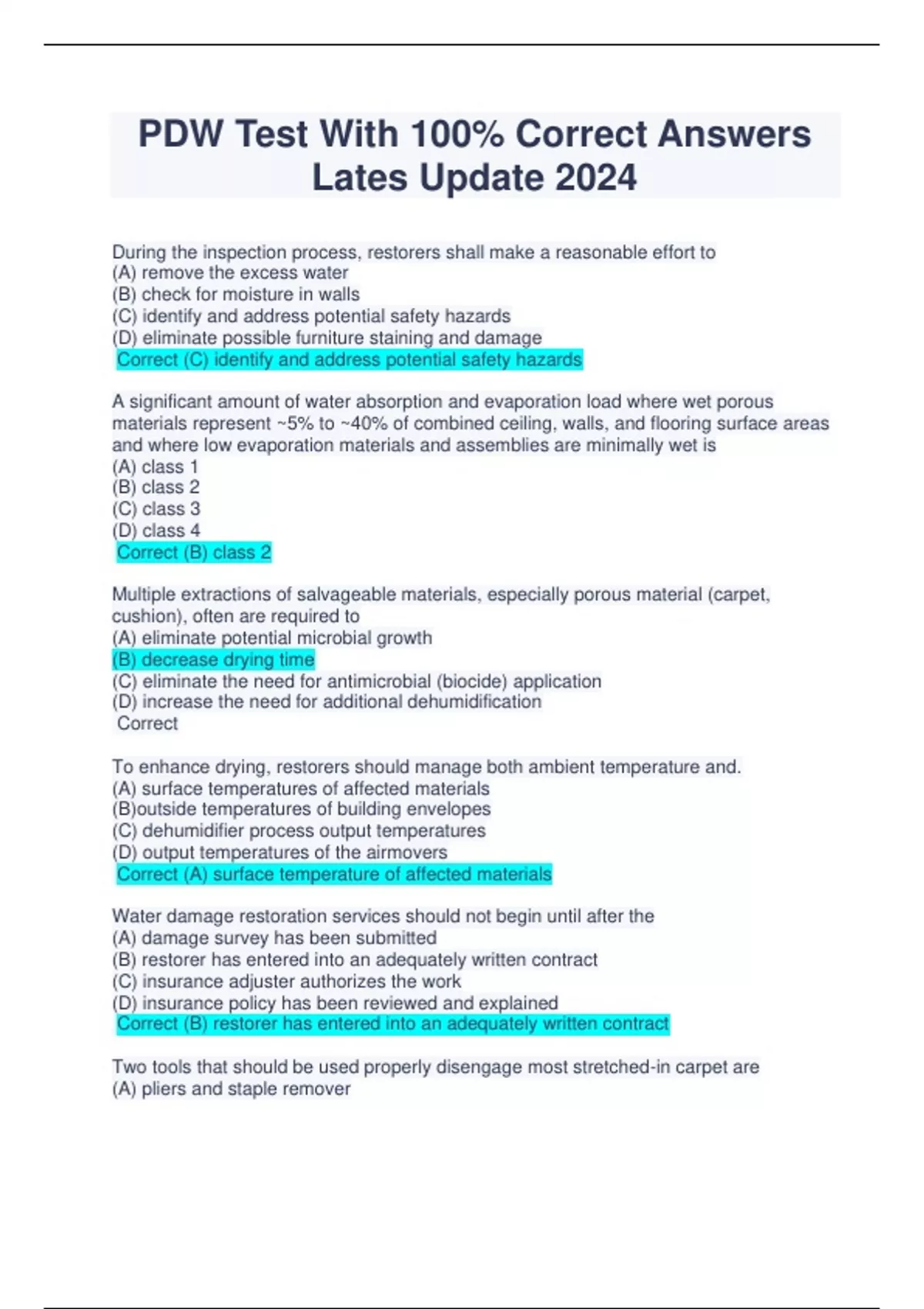 PDW Test With 100% Correct Answers Lates Update 2024

During the inspection process, restorers shall make a reasonable effort to
(A) remove the excess water
(B) check for moisture in walls
(C) identify and address potential safety hazards
(D) eliminate possible furniture staining and damage
Correct (C) identify and address potential safety hazards

A significant amount of water absorption and evaporation load where wet porous materials represent ~5% to ~40% of combined ceiling, walls, and flooring surface areas and where low evaporation materials and assemblies are minimally wet is
(A) class 1
(B) class 2
(C) class 3
(D) class 4
Correct (B) class 2

Multiple extractions of salvageable materials, especially porous material (carpet, cushion), often are required to
(A) eliminate potential microbial growth
(B) decrease drying time
(C) eliminate the need for antimicrobial (biocide) application
(D) increase the need for additional dehumidification
Correct

To enhance drying, restorers should manage both ambient temperature and.
(A) surface temperatures of affected materials
(B)outside temperatures of building envelopes
(C) dehumidifier process output temperatures
(D) output temperatures of the airmovers
Correct (A) surface temperature of affected materials

Water damage restoration services should not begin until after the
(A) damage survey has been submitted
(B) restorer has entered into an adequately written contract
(C) insurance adjuster authorizes the work
(D) insurance policy has been reviewed and explained
Correct (B) restorer has entered into an adequately written contract

Two tools that should be used properly disengage most stretched-in carpet are
(A) pliers and staple remover